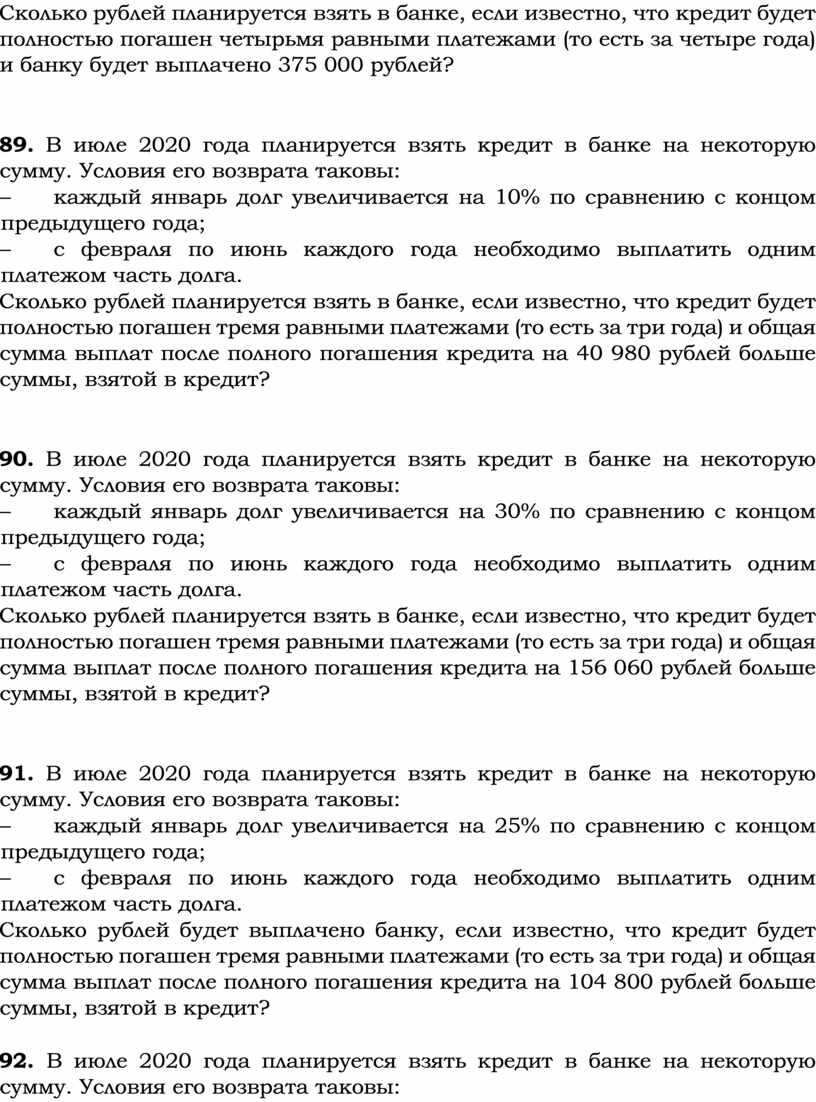 Сколько рублей планируется взять в банке, если известно, что кредит будет полностью погашен четырьмя равными платежами (то есть за четыре года) и банку будет выплачено 375 000 рублей?

**89.** В июле 2020 года планируется взять кредит в банке на некоторую сумму. Условия его возврата таковы:
– каждый январь долг увеличивается на 10% по сравнению с концом предыдущего года;
– с февраля по июнь каждого года необходимо выплатить одним платежом часть долга.
Сколько рублей планируется взять в банке, если известно, что кредит будет полностью погашен тремя равными платежами (то есть за три года) и общая сумма выплат после полного погашения кредита на 40 980 рублей больше суммы, взятой в кредит?

**90.** В июле 2020 года планируется взять кредит в банке на некоторую сумму. Условия его возврата таковы:
– каждый январь долг увеличивается на 30% по сравнению с концом предыдущего года;
– с февраля по июнь каждого года необходимо выплатить одним платежом часть долга.
Сколько рублей планируется взять в банке, если известно, что кредит будет полностью погашен тремя равными платежами (то есть за три года) и общая сумма выплат после полного погашения кредита на 156 060 рублей больше суммы, взятой в кредит?

**91.** В июле 2020 года планируется взять кредит в банке на некоторую сумму. Условия его возврата таковы:
– каждый январь долг увеличивается на 25% по сравнению с концом предыдущего года;
– с февраля по июнь каждого года необходимо выплатить одним платежом часть долга.
Сколько рублей будет выплачено банку, если известно, что кредит будет полностью погашен тремя равными платежами (то есть за три года) и общая сумма выплат после полного погашения кредита на 104 800 рублей больше суммы, взятой в кредит?

**92.** В июле 2020 года планируется взять кредит в банке на некоторую сумму. Условия его возврата таковы: